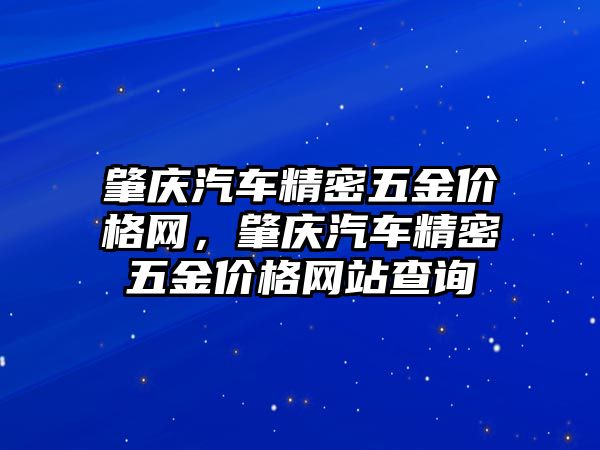 肇庆汽车精密五金价格网，肇庆汽车精密五金价格网站查询